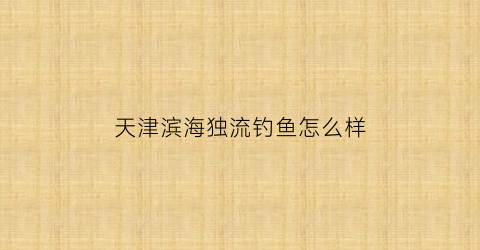 天津滨海独流钓鱼怎么样